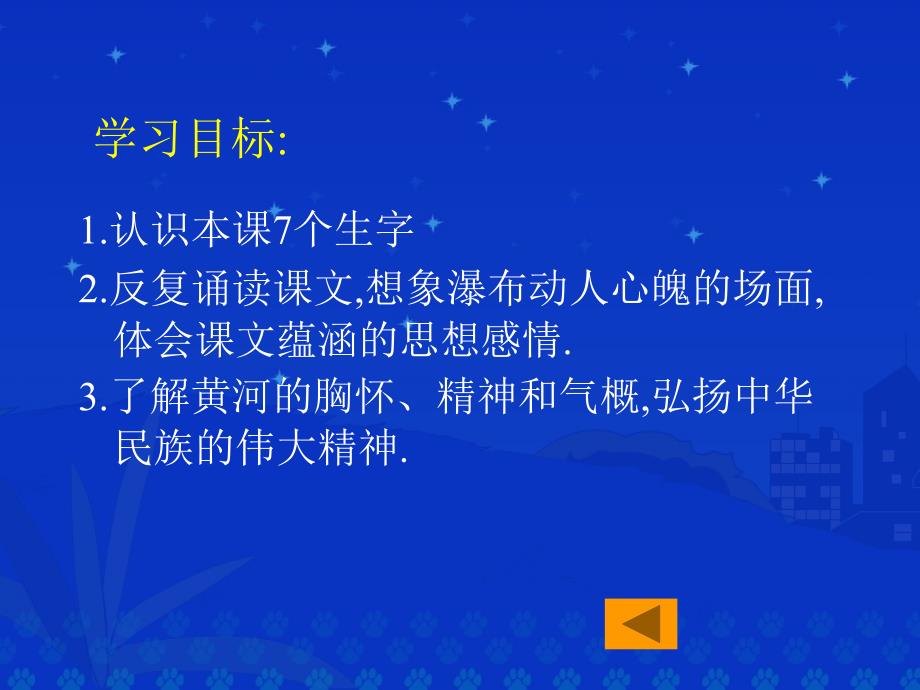 学习目标:

1.认识本课7个生字

2.反复诵读课文,想象瀑布动人心魄的场面,体会课文蕴涵的思想感情.

3.了解黄河的胸怀、精神和气概,弘扬中华民族的伟大精神.